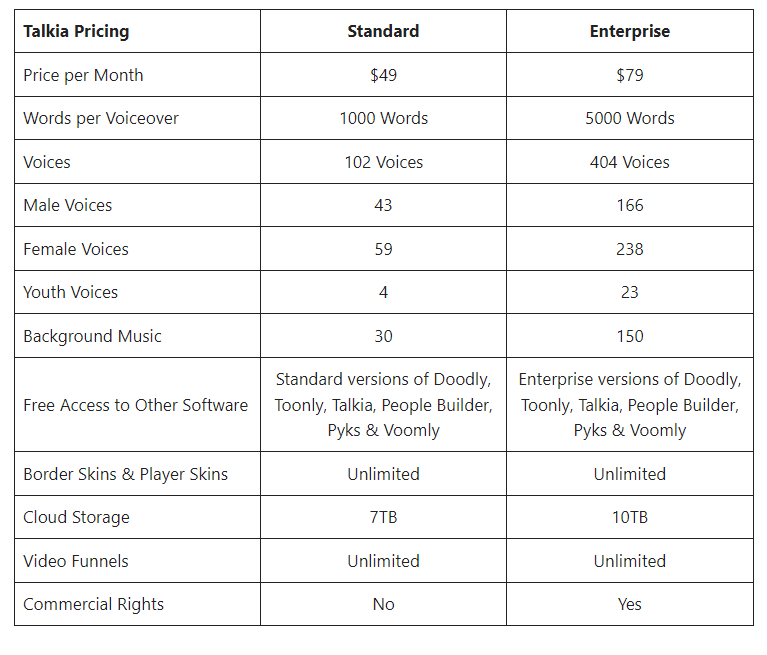 | Talkia Pricing | Standard | Enterprise |
|---|---|---|
| Price per Month | \$49 | \$79 |
| Words per Voiceover | 1000 Words | 5000 Words |
| Voices | 102 Voices | 404 Voices |
| Male Voices | 43 | 166 |
| Female Voices | 59 | 238 |
| Youth Voices | 4 | 23 |
| Background Music | 30 | 150 |
| Free Access to Other Software | Standard versions of Doodly, Toonly, Talkia, People Builder, Pyks & Voomly | Enterprise versions of Doodly, Toonly, Talkia, People Builder, Pyks & Voomly |
| Border Skins & Player Skins | Unlimited | Unlimited |
| Cloud Storage | 7TB | 10TB |
| Video Funnels | Unlimited | Unlimited |
| Commercial Rights | No | Yes |